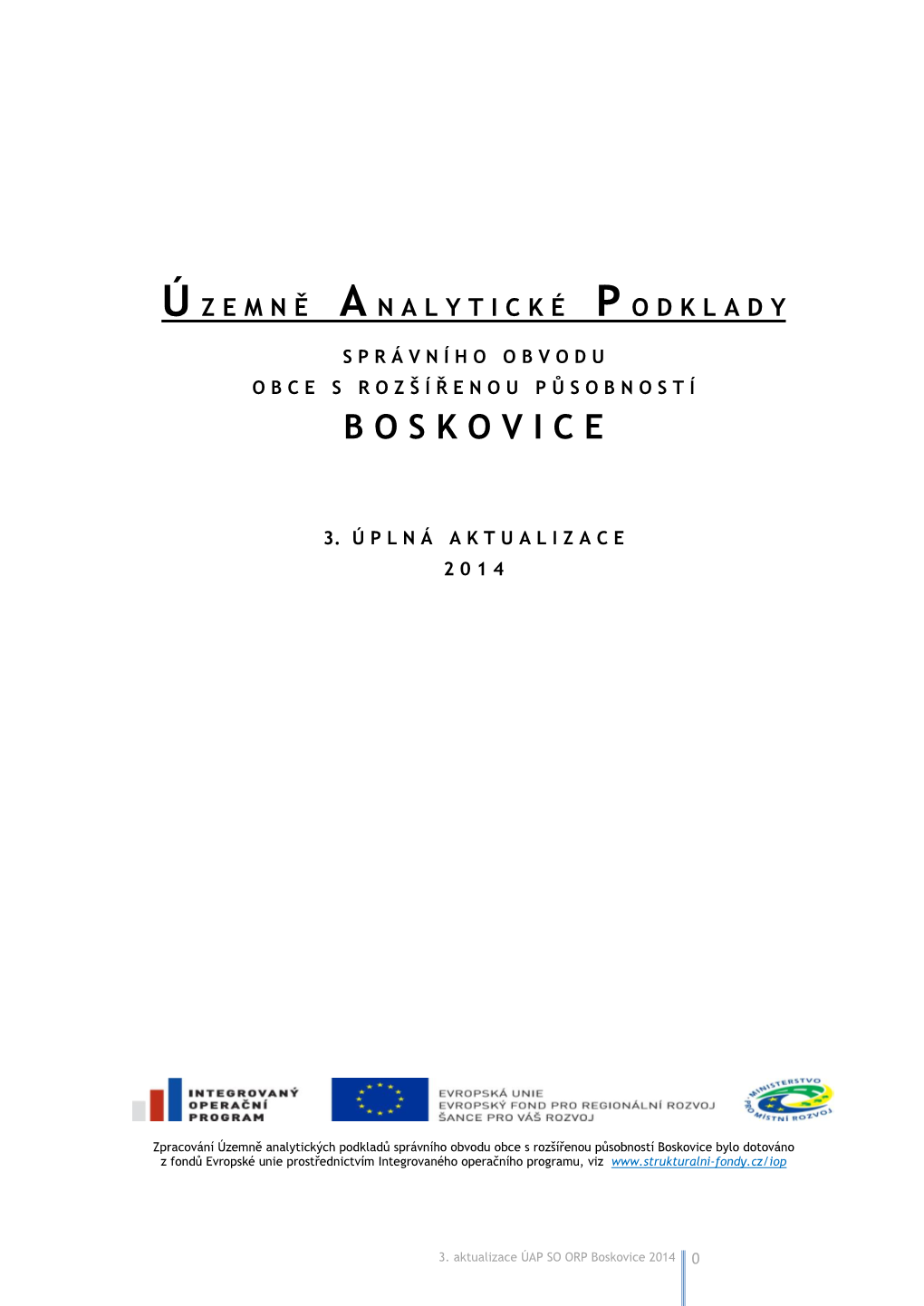 ÚZEMNĚ ANALYTICKÉ PODKLADY

SPRÁVNÍHO OBVODU
OBCE S ROZŠÍŘENOU PŮSOBNOSTÍ
BOSKOVICE

3. ÚPLNÁ AKTUALIZACE
2014

INTEGROVANÝ OPERAČNÍ PROGRAM

EVROPSKÁ UNIE
EVROPSKÝ FOND PRO REGIONÁLNÍ ROZVOJ
ŠANCE PRO VÁŠ ROZVOJ

MINISTERSTVO PRO MÍSTNÍ ROZVOJ

Zpracování Územně analytických podkladů správního obvodu obce s rozšířenou působností Boskovice bylo dotováno z fondů Evropské unie prostřednictvím Integrovaného operačního programu, viz www.strukturalni-fondy.cz/iop

3. aktualizace ÚAP SO ORP Boskovice 2014 0